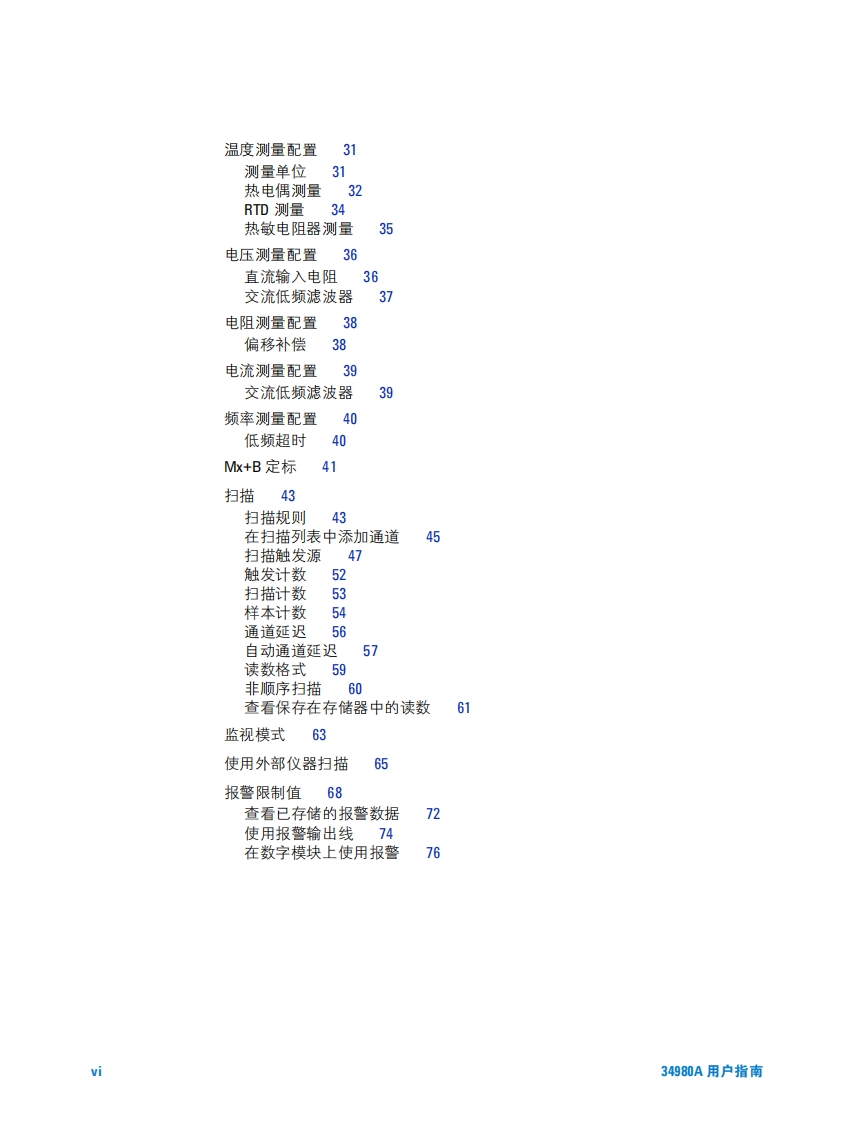 温度测量配置 31
测量单位 31
热电偶测量 32
RTD 测量 34
热敏电阻器测量 35

电压测量配置 36
直流输入电阻 36
交流低频滤波器 37

电阻测量配置 38
偏移补偿 38

电流测量配置 39
交流低频滤波器 39

频率测量配置 40
低频超时 40

Mx+B 定标 41

扫描 43
扫描规则 43
在扫描列表中添加通道 45
扫描触发源 47
触发计数 52
扫描计数 53
样本计数 54
通道延迟 56
自动通道延迟 57
读数格式 59
非顺序扫描 60
查看保存在存储器中的读数 61

监视模式 63

使用外部仪器扫描 65

报警限制值 68
查看已存储的报警数据 72
使用报警输出线 74
在数字模块上使用报警 76

vi

34980A 用户指南